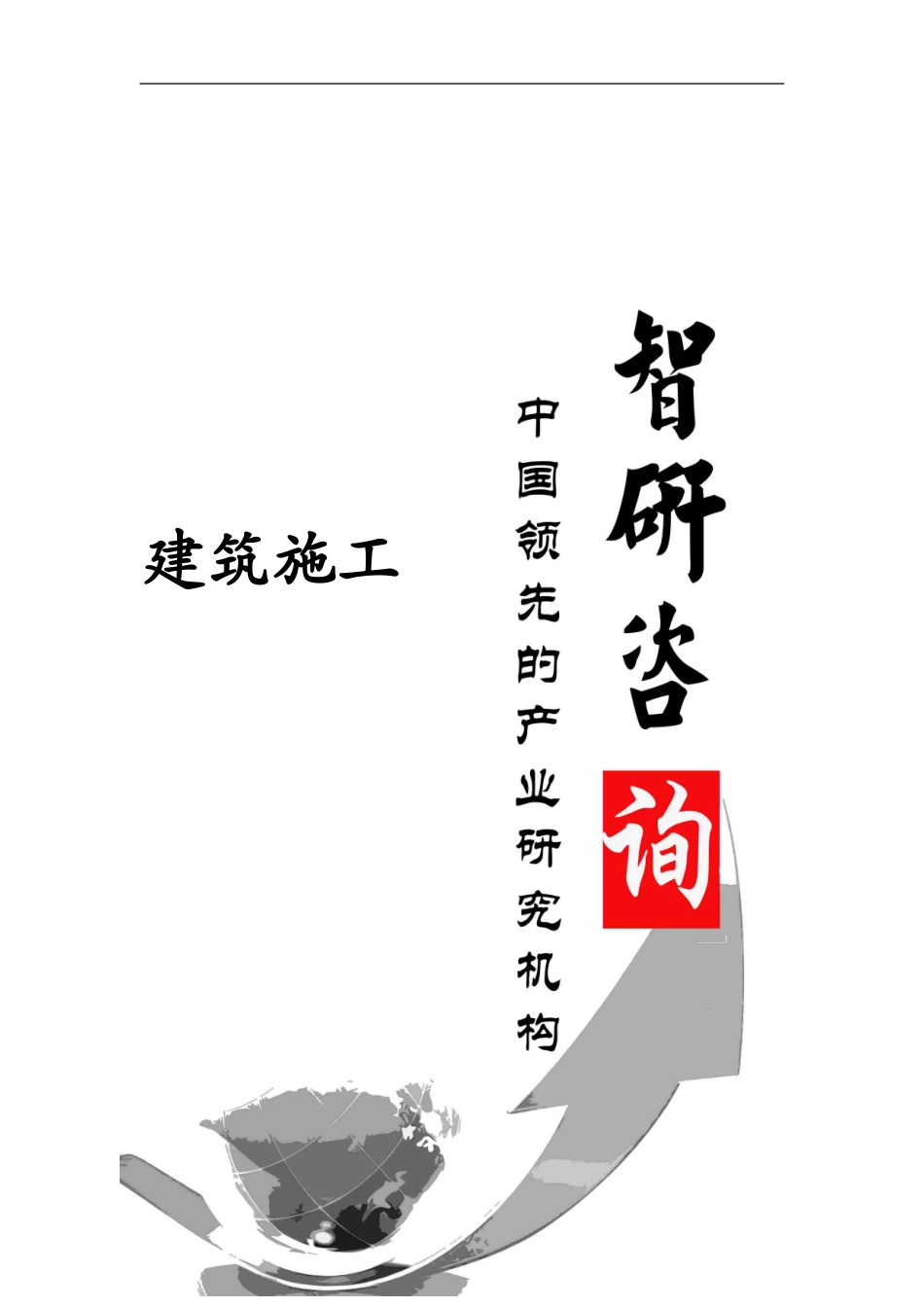 建筑施工

智研咨询

中国领先的产业研究机构